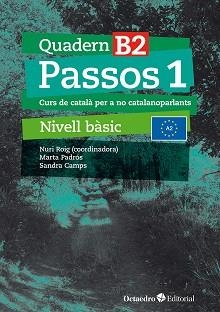 Quadern B2
Passos 1
Curs de català per a no catalanoparlants
Nivell bàsic
A2
Nuri Roig (coordinadora)
Marta Padrós
Sandra Camps
Octaedro Editorial